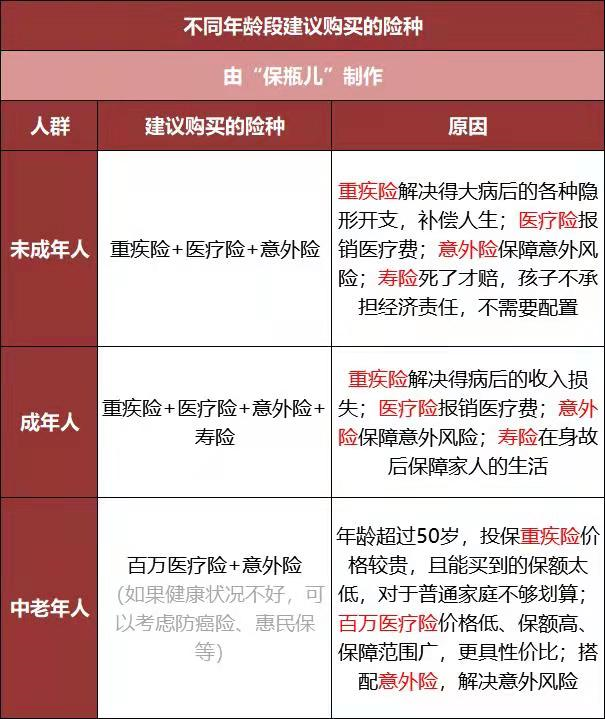 不同年龄段建议购买的险种

由“保瓶儿”制作

| 人群 | 建议购买的险种 | 原因 |
|---|---|---|
| 未成年人 | 重疾险+医疗险+意外险 | 重疾险解决得大病后的各种隐形开支，补偿人生；医疗险报销医疗费；意外险保障意外风险；寿险死了才赔，孩子不承担经济责任，不需要配置 |
| 成年人 | 重疾险+医疗险+意外险+寿险 | 重疾险解决得病后的收入损失；医疗险报销医疗费；意外险保障意外风险；寿险在身故后保障家人的生活 |
| 中老年人 | 百万医疗险+意外险 (如果健康状况不好，可以考虑防癌险、惠民保等) | 年龄超过50岁，投保重疾险价格较贵，且能买到的保额太低，对于普通家庭不够划算；百万医疗险价格低、保额高、保障范围广，更具性价比；搭配意外险，解决意外风险 |